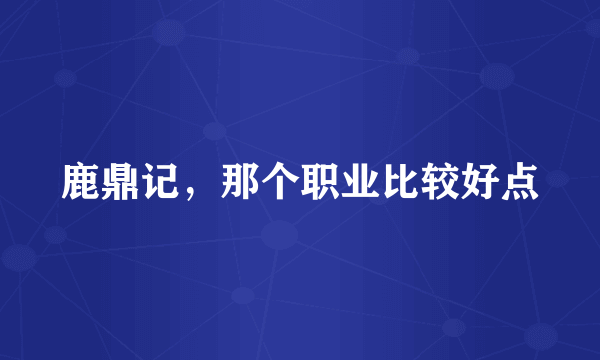 鹿鼎记，那个职业比较好点